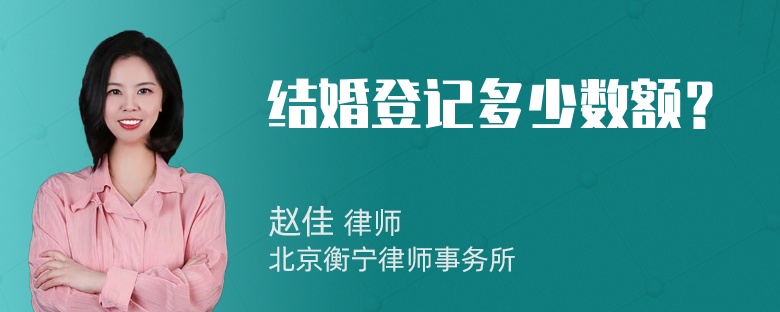 结婚登记多少数额?

赵佳 律师
北京衡宁律师事务所